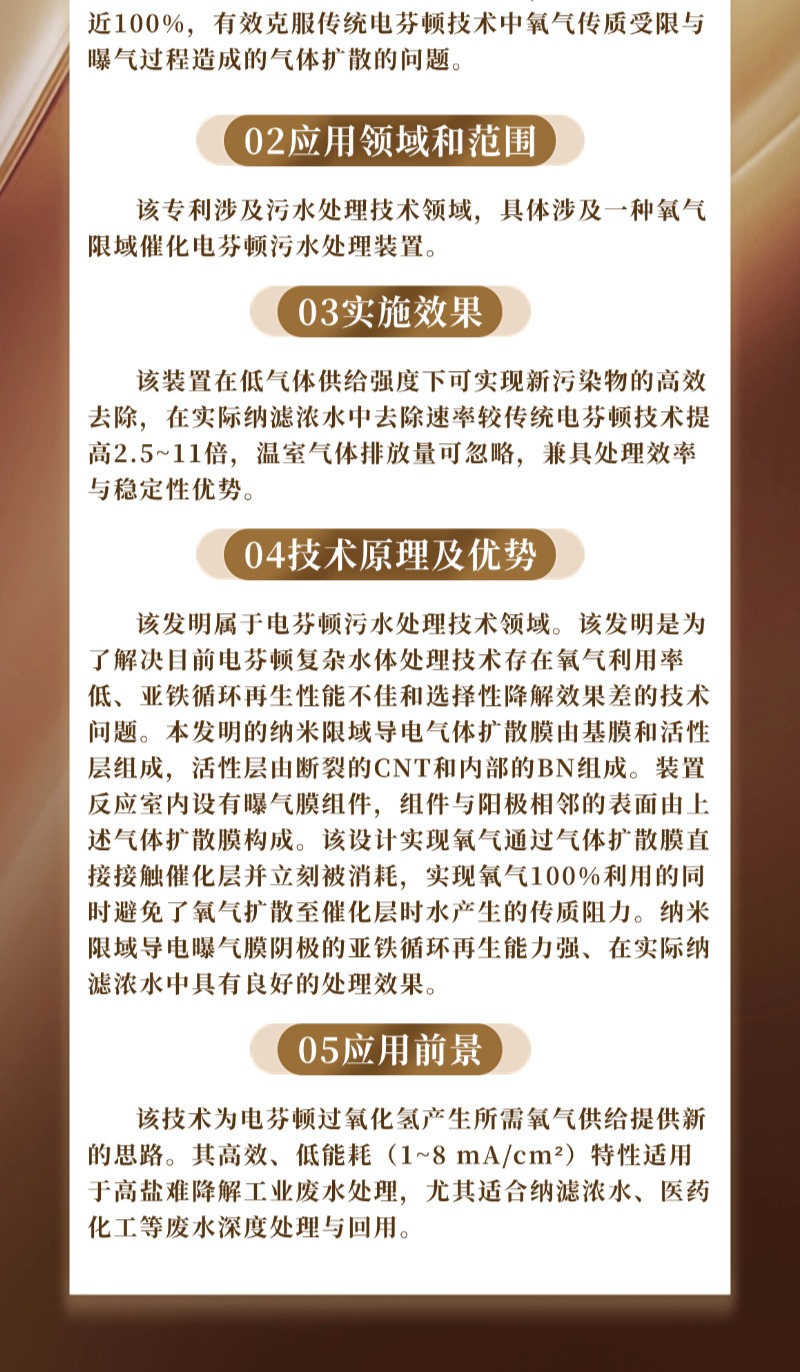 近100%，有效克服传统电芬顿技术中氧气传质受限与曝气过程造成的气体扩散的问题。

02应用领域和范围

该专利涉及污水处理技术领域，具体涉及一种氧气限域催化电芬顿污水处理装置。

03实施效果

该装置在低气体供给强度下可实现新污染物的高效去除，在实际纳滤浓水中去除速率较传统电芬顿技术提高2.5~11倍，温室气体排放量可忽略，兼具处理效率与稳定性优势。

04技术原理及优势

该发明属于电芬顿污水处理技术领域。该发明是为了解决目前电芬顿复杂水体处理技术存在氧气利用率低、亚铁循环再生性能不佳和选择性降解效果差的技术问题。本发明的纳米限域导电气体扩散膜由基膜和活性层组成，活性层由断裂的CNT和内部的BN组成。装置反应室内设有曝气膜组件，组件与阳极相邻的表面由上述气体扩散膜构成。该设计实现氧气通过气体扩散膜直接接触催化层并立刻被消耗，实现氧气100%利用的同时避免了氧气扩散至催化层时水产生的传质阻力。纳米限域导电曝气膜阴极的亚铁循环再生能力强、在实际纳滤浓水中具有良好的处理效果。

05应用前景

该技术为电芬顿过氧化氢产生所需氧气供给提供新的思路。其高效、低能耗（1~8 mA/cm²）特性适用于高盐难降解工业废水处理，尤其适合纳滤浓水、医药化工等废水深度处理与回用。